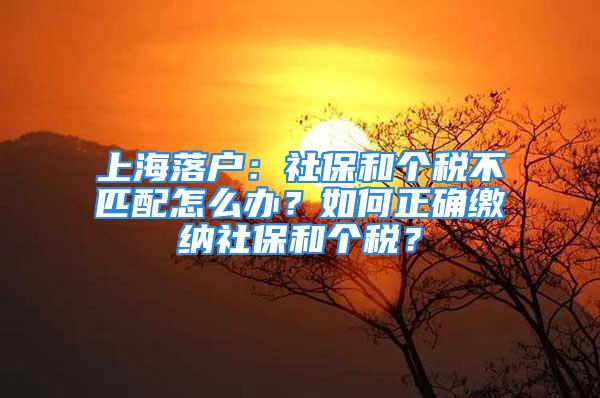 上海落户：社保和个税不匹配怎么办？如何正确缴纳社保和个税？